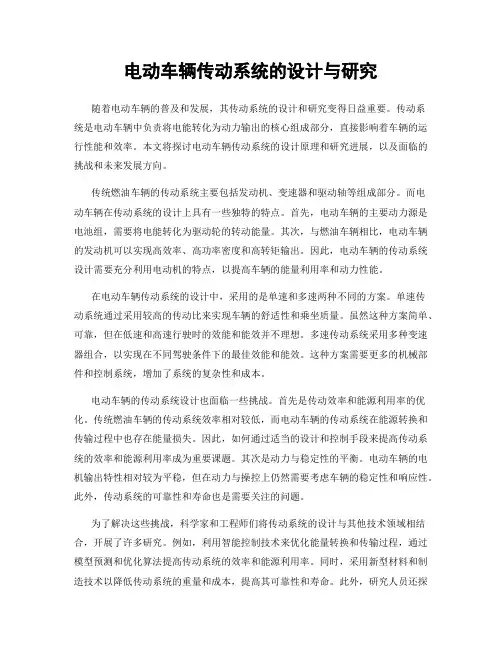 电动车辆传动系统的设计与研究

随着电动车辆的普及和发展，其传动系统的设计和研究变得日益重要。传动系统是电动车辆中负责将电能转化为动力输出的核心组成部分，直接影响着车辆的运行性能和效率。本文将探讨电动车辆传动系统的设计原理和研究进展，以及面临的挑战和未来发展方向。

传统燃油车辆的传动系统主要包括发动机、变速器和驱动轴等组成部分。而电动车辆在传动系统的设计上具有一些独特的特点。首先，电动车辆的主要动力源是电池组，需要将电能转化为驱动轮的转动能量。其次，与燃油车辆相比，电动车辆的发动机可以实现高效率、高功率密度和高转矩输出。因此，电动车辆的传动系统设计需要充分利用电动机的特点，以提高车辆的能量利用率和动力性能。

在电动车辆传动系统的设计中，采用的是单速和多速两种不同的方案。单速传动系统通过采用较高的传动比来实现车辆的舒适性和乘坐质量。虽然这种方案简单、可靠，但在低速和高速行驶时的效能和能效并不理想。多速传动系统采用多种变速器组合，以实现在不同驾驶条件下的最佳效能和能效。这种方案需要更多的机械部件和控制系统，增加了系统的复杂性和成本。

电动车辆的传动系统设计也面临一些挑战。首先是传动效率和能源利用率的优化。传统燃油车辆的传动系统效率相对较低，而电动车辆的传动系统在能源转换和传输过程中也存在能量损失。因此，如何通过适当的设计和控制手段来提高传动系统的效率和能源利用率成为重要课题。其次是动力与稳定性的平衡。电动车辆的电机输出特性相对较为平稳，但在动力与操控上仍然需要考虑车辆的稳定性和响应性。此外，传动系统的可靠性和寿命也是需要关注的问题。

为了解决这些挑战，科学家和工程师们将传动系统的设计与其他技术领域相结合，开展了许多研究。例如，利用智能控制技术来优化能量转换和传输过程，通过模型预测和优化算法提高传动系统的效率和能源利用率。同时，采用新型材料和制造技术以降低传动系统的重量和成本，提高其可靠性和寿命。此外，研究人员还探